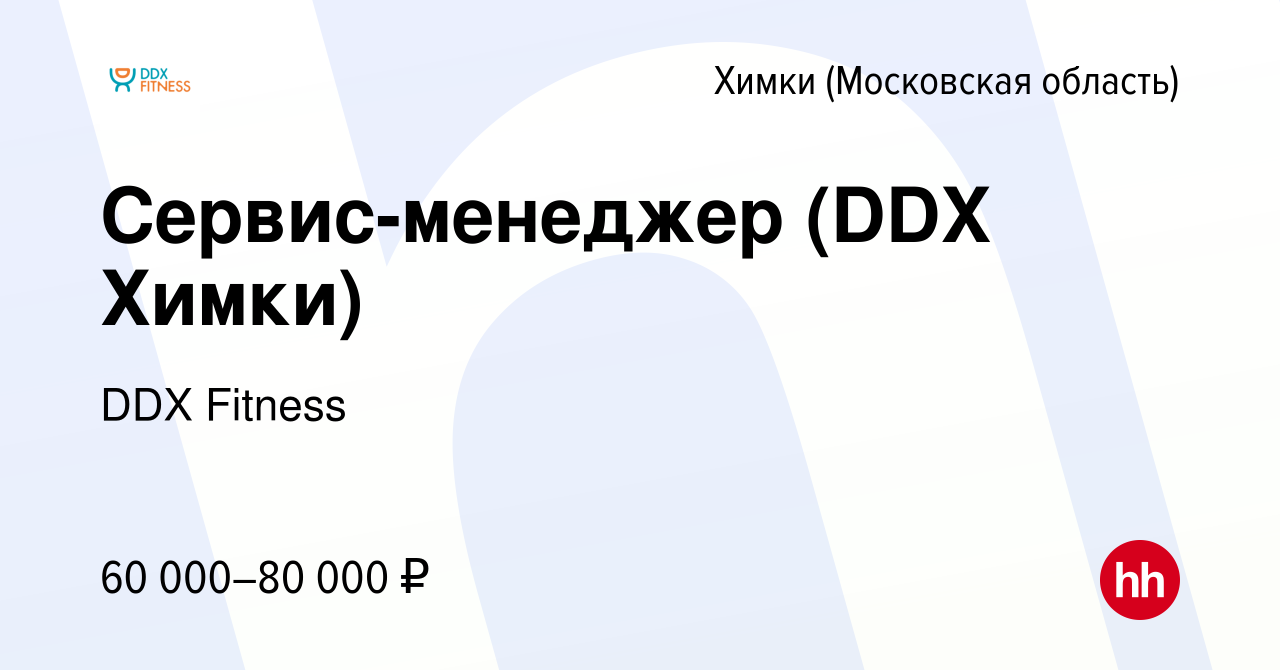 DDX FITNESS

Химки (Московская область)

Сервис-менеджер (DDX Химки)

DDX Fitness

60 000–80 000 ₽

hh